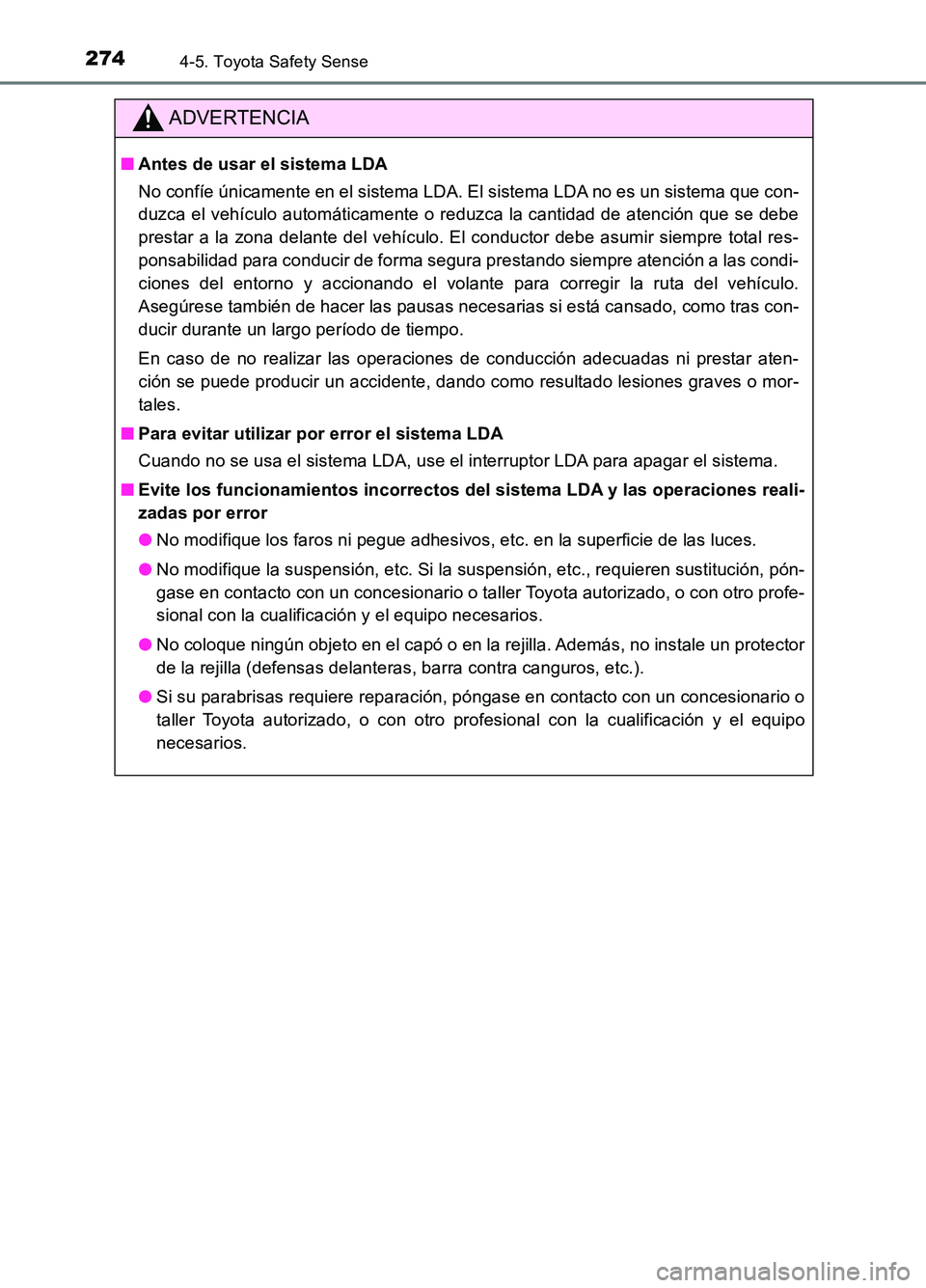 274 4-5. Toyota Safety Sense

ADVERTENCIA

■ Antes de usar el sistema LDA

No confíe únicamente en el sistema LDA. El sistema LDA no es un sistema que conduzca el vehículo automáticamente o reduzca la cantidad de atención que se debe prestar a la zona delante del vehículo. El conductor debe asumir siempre total responsabilidad para conducir de forma segura prestando siempre atención a las condiciones del entorno y accionando el volante para corregir la ruta del vehículo. Asegúrese también de hacer las pausas necesarias si está cansado, como tras conducir durante un largo período de tiempo.

En caso de no realizar las operaciones de conducción adecuadas ni prestar atención se puede producir un accidente, dando como resultado lesiones graves o mortales.

■ Para evitar utilizar por error el sistema LDA

Cuando no se usa el sistema LDA, use el interruptor LDA para apagar el sistema.

■ Evite los funcionamientos incorrectos del sistema LDA y las operaciones realizadas por error

● No modifique los faros ni pegue adhesivos, etc. en la superficie de las luces.

● No modifique la suspensión, etc. Si la suspensión, etc., requieren sustitución, póngase en contacto con un concesionario o taller Toyota autorizado, o con otro profesional con la cualificación y el equipo necesarios.

● No coloque ningún objeto en el capó o en la rejilla. Además, no instale un protector de la rejilla (defensas delanteras, barra contra canguros, etc.).

● Si su parabrisas requiere reparación, póngase en contacto con un concesionario o taller Toyota autorizado, o con otro profesional con la cualificación y el equipo necesarios.

carmanualsonline.info